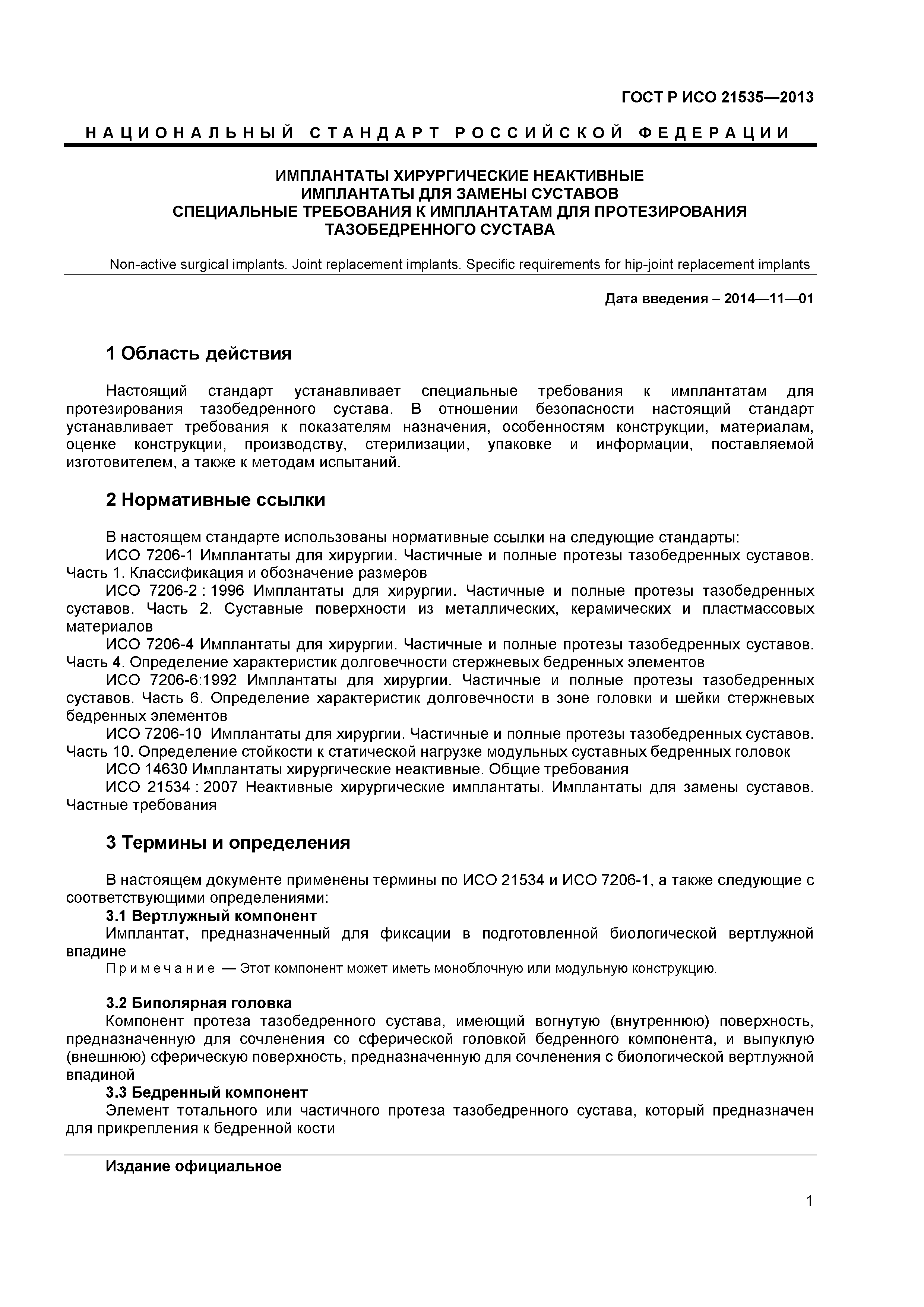 ГОСТ Р ИСО 21535—2013

НАЦИОНАЛЬНЫЙ СТАНДАРТ РОССИЙСКОЙ ФЕДЕРАЦИИ

ИМПЛАНТАТЫ ХИРУРГИЧЕСКИЕ НЕАКТИВНЫЕ
ИМПЛАНТАТЫ ДЛЯ ЗАМЕНЫ СУСТАВОВ
СПЕЦИАЛЬНЫЕ ТРЕБОВАНИЯ К ИМПЛАНТАТАМ ДЛЯ ПРОТЕЗИРОВАНИЯ ТАЗОБЕДРЕННОГО СУСТАВА

Non-active surgical implants. Joint replacement implants. Specific requirements for hip-joint replacement implants

Дата введения – 2014—11—01

1 Область действия

Настоящий стандарт устанавливает специальные требования к имплантатам для протезирования тазобедренного сустава. В отношении безопасности настоящий стандарт устанавливает требования к показателям назначения, особенностям конструкции, материалам, оценке конструкции, производству, стерилизации, упаковке и информации, поставляемой изготовителем, а также к методам испытаний.

2 Нормативные ссылки

В настоящем стандарте использованы нормативные ссылки на следующие стандарты:
ИСО 7206-1 Имплантаты для хирургии. Частичные и полные протезы тазобедренных суставов. Часть 1. Классификация и обозначение размеров
ИСО 7206-2 : 1996 Имплантаты для хирургии. Частичные и полные протезы тазобедренных суставов. Часть 2. Суставные поверхности из металлических, керамических и пластмассовых материалов
ИСО 7206-4 Имплантаты для хирургии. Частичные и полные протезы тазобедренных суставов. Часть 4. Определение характеристик долговечности стержневых бедренных элементов
ИСО 7206-6:1992 Имплантаты для хирургии. Частичные и полные протезы тазобедренных суставов. Часть 6. Определение характеристик долговечности в зоне головки и шейки стержневых бедренных элементов
ИСО 7206-10 Имплантаты для хирургии. Частичные и полные протезы тазобедренных суставов. Часть 10. Определение стойкости к статической нагрузке модульных суставных бедренных головок
ИСО 14630 Имплантаты хирургические неактивные. Общие требования
ИСО 21534 : 2007 Неактивные хирургические имплантаты. Имплантаты для замены суставов. Частные требования

3 Термины и определения

В настоящем документе применены термины по ИСО 21534 и ИСО 7206-1, а также следующие с соответствующими определениями:
3.1 Вертлужный компонент
Имплантат, предназначенный для фиксации в подготовленной биологической вертлужной впадине
Примечание — Этот компонент может иметь моноблочную или модульную конструкцию.

3.2 Биполярная головка
Компонент протеза тазобедренного сустава, имеющий вогнутую (внутреннюю) поверхность, предназначенную для сочленения со сферической головкой бедренного компонента, и выпуклую (внешнюю) сферическую поверхность, предназначенную для сочленения с биологической вертлужной впадиной
3.3 Бедренный компонент
Элемент тотального или частичного протеза тазобедренного сустава, который предназначен для прикрепления к бедренной кости

Издание официальное

1